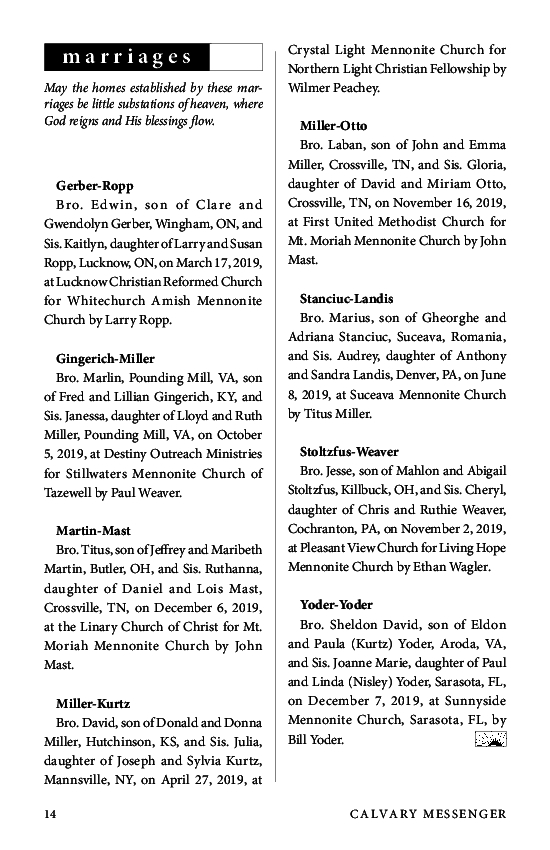 marriages

May the homes established by these marriages be little substations of heaven, where God reigns and His blessings flow.

Gerber-Ropp
Bro. Edwin, son of Clare and Gwendolyn Gerber, Wingham, ON, and Sis. Kaitlyn, daughter of Larry and Susan Ropp, Lucknow, ON, on March 17, 2019, at Lucknow Christian Reformed Church for Whitechurch Amish Mennonite Church by Larry Ropp.

Gingerich-Miller
Bro. Marlin, Pounding Mill, VA, son of Fred and Lillian Gingerich, KY, and Sis. Janessa, daughter of Lloyd and Ruth Miller, Pounding Mill, VA, on October 5, 2019, at Destiny Outreach Ministries for Stillwaters Mennonite Church of Tazewell by Paul Weaver.

Martin-Mast
Bro. Titus, son of Jeffrey and Maribeth Martin, Butler, OH, and Sis. Ruthanna, daughter of Daniel and Lois Mast, Crossville, TN, on December 6, 2019, at the Linary Church of Christ for Mt. Moriah Mennonite Church by John Mast.

Miller-Kurtz
Bro. David, son of Donald and Donna Miller, Hutchinson, KS, and Sis. Julia, daughter of Joseph and Sylvia Kurtz, Mannsville, NY, on April 27, 2019, at Crystal Light Mennonite Church for Northern Light Christian Fellowship by Wilmer Peachey.

Miller-Otto
Bro. Laban, son of John and Emma Miller, Crossville, TN, and Sis. Gloria, daughter of David and Miriam Otto, Crossville, TN, on November 16, 2019, at First United Methodist Church for Mt. Moriah Mennonite Church by John Mast.

Stanciuc-Landis
Bro. Marius, son of Gheorghe and Adriana Stanciuc, Suceava, Romania, and Sis. Audrey, daughter of Anthony and Sandra Landis, Denver, PA, on June 8, 2019, at Suceava Mennonite Church by Titus Miller.

Stoltzfus-Weaver
Bro. Jesse, son of Mahlon and Abigail Stoltzfus, Killbuck, OH, and Sis. Cheryl, daughter of Chris and Ruthie Weaver, Cochranton, PA, on November 2, 2019, at Pleasant View Church for Living Hope Mennonite Church by Ethan Wagler.

Yoder-Yoder
Bro. Sheldon David, son of Eldon and Paula (Kurtz) Yoder, Aroda, VA, and Sis. Joanne Marie, daughter of Paul and Linda (Nisley) Yoder, Sarasota, FL, on December 7, 2019, at Sunnyside Mennonite Church, Sarasota, FL, by Bill Yoder.

14 CALVARY MESSENGER